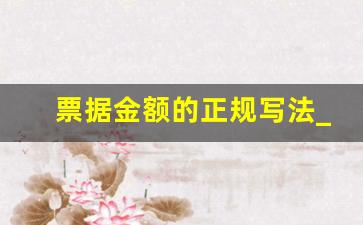 票据金额的正规写法_